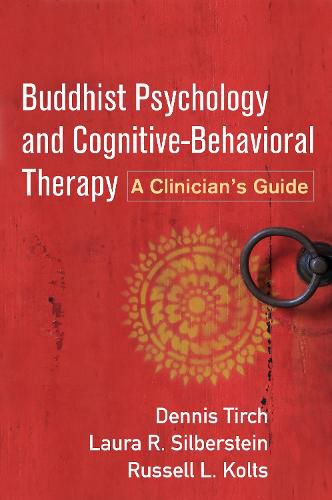 Buddhist Psychology and Cognitive-Behavioral Therapy

A Clinician's Guide

Dennis Tirch
Laura R. Silberstein
Russell L. Kolts